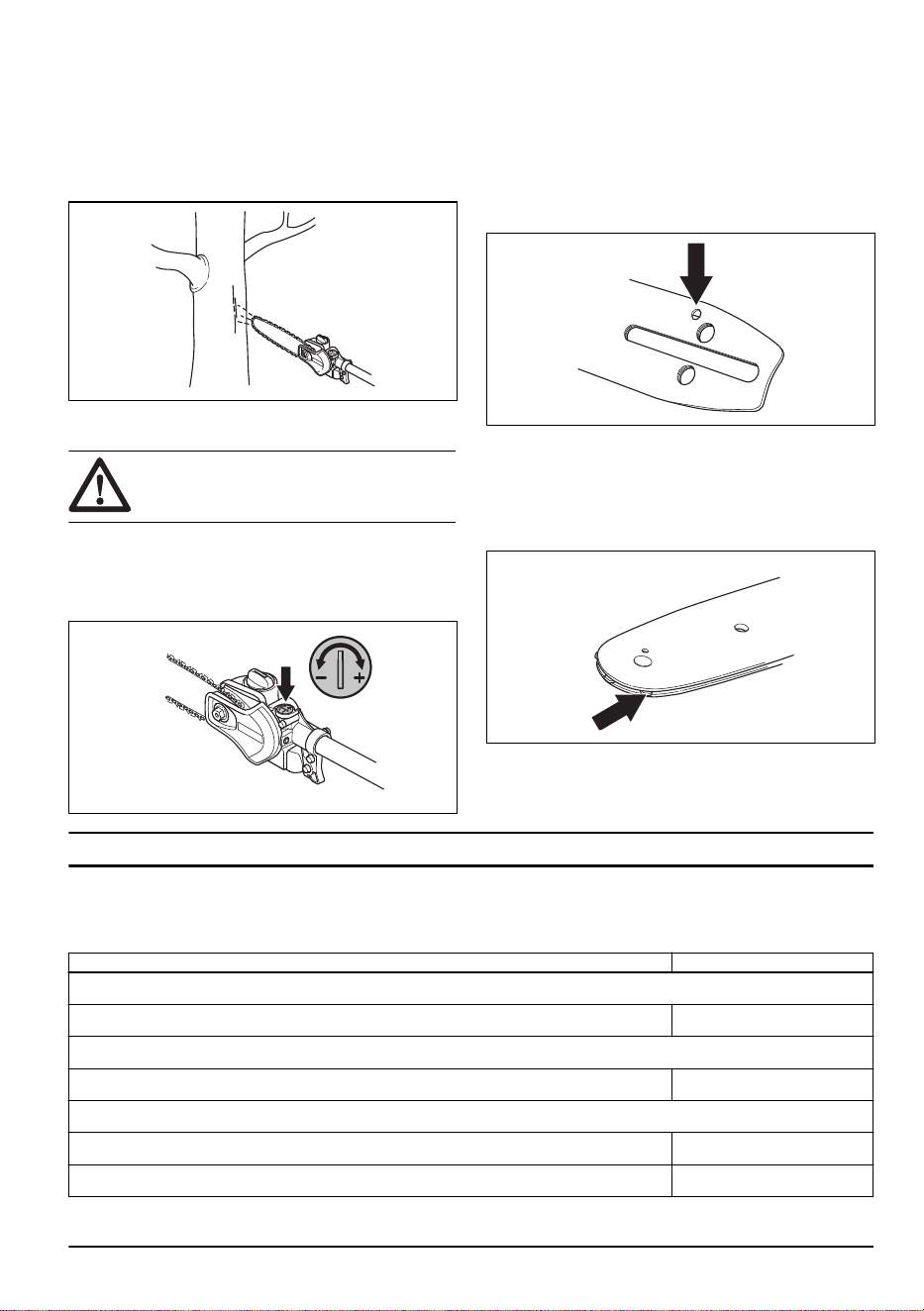 - +